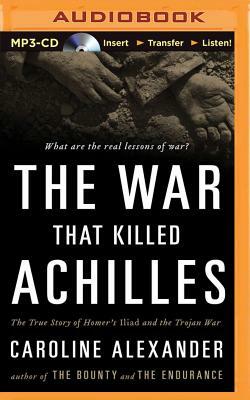 AUDIOBOOK

MP3-CD Insert ► Transfer ► Listen!

What are the real lessons of war?

THE WAR THAT KILLED ACHILLES

The True Story of Homer's Iliad and the Trojan War

CAROLINE ALEXANDER

author of THE BOUNTY and THE ENDURANCE